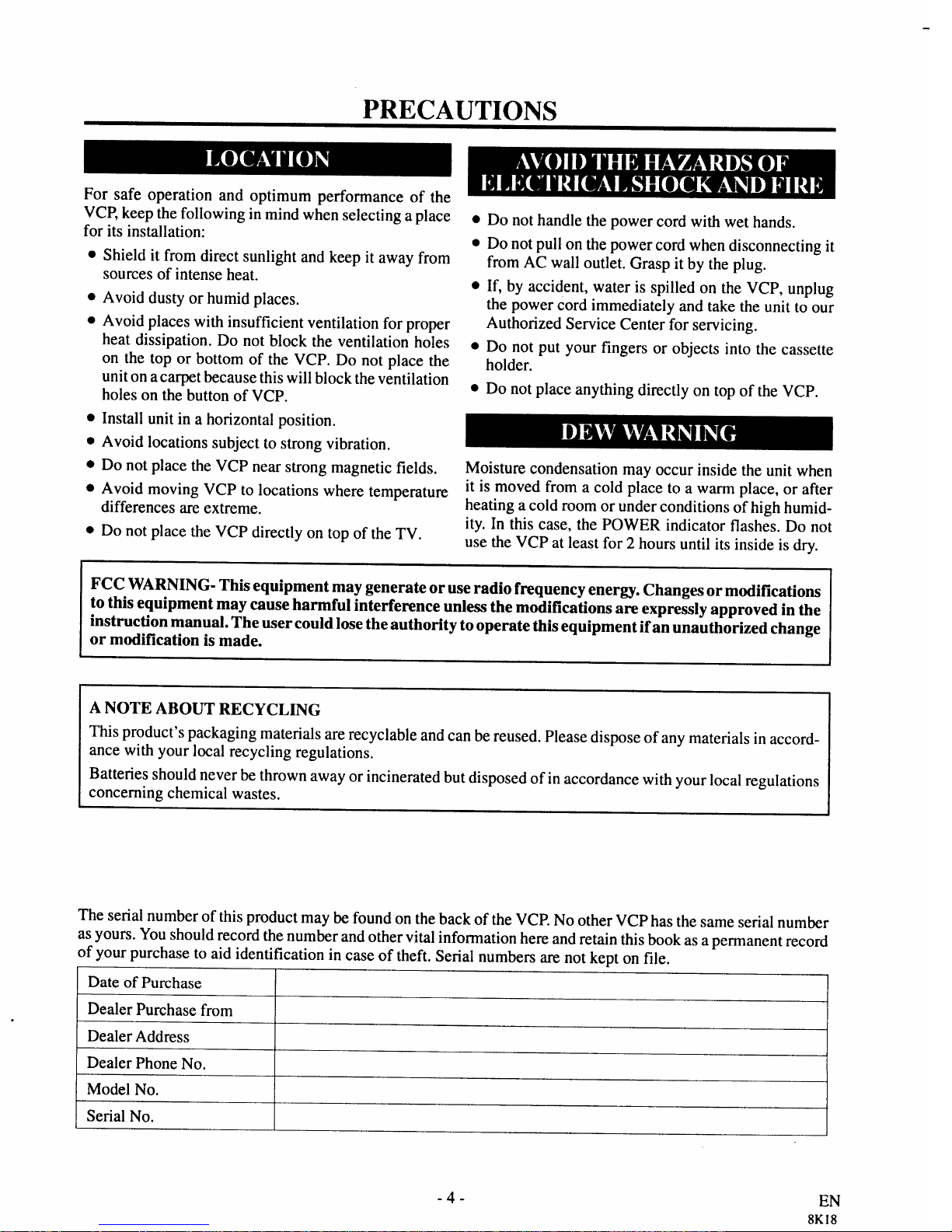 PRECAUTIONS

LOCATION

For safe operation and optimum performance of the VCP, keep the following in mind when selecting a place for its installation:

• Shield it from direct sunlight and keep it away from sources of intense heat.

• Avoid dusty or humid places.

• Avoid places with insufficient ventilation for proper heat dissipation. Do not block the ventilation holes on the top or bottom of the VCP. Do not place the unit on a carpet because this will block the ventilation holes on the button of VCP.

• Install unit in a horizontal position.

• Avoid locations subject to strong vibration.

• Do not place the VCP near strong magnetic fields.

• Avoid moving VCP to locations where temperature differences are extreme.

• Do not place the VCP directly on top of the TV.

AVOID THE HAZARDS OF ELECTRICAL SHOCK AND FIRE

• Do not handle the power cord with wet hands.

• Do not pull on the power cord when disconnecting it from AC wall outlet. Grasp it by the plug.

• If, by accident, water is spilled on the VCP, unplug the power cord immediately and take the unit to our Authorized Service Center for servicing.

• Do not put your fingers or objects into the cassette holder.

• Do not place anything directly on top of the VCP.

DEW WARNING

Moisture condensation may occur inside the unit when it is moved from a cold place to a warm place, or after heating a cold room or under conditions of high humidity. In this case, the POWER indicator flashes. Do not use the VCP at least for 2 hours until its inside is dry.

FCC WARNING- This equipment may generate or use radio frequency energy. Changes or modifications to this equipment may cause harmful interference unless the modifications are expressly approved in the instruction manual. The user could lose the authority to operate this equipment if an unauthorized change or modification is made.

A NOTE ABOUT RECYCLING

This product's packaging materials are recyclable and can be reused. Please dispose of any materials in accordance with your local recycling regulations.

Batteries should never be thrown away or incinerated but disposed of in accordance with your local regulations concerning chemical wastes.

The serial number of this product may be found on the back of the VCP. No other VCP has the same serial number as yours. You should record the number and other vital information here and retain this book as a permanent record of your purchase to aid identification in case of theft. Serial numbers are not kept on file.

| Date of Purchase | |
|---|---|
| Dealer Purchase from | |
| Dealer Address | |
| Dealer Phone No. | |
| Model No. | |
| Serial No. | |

- 4 -

EN
8K18